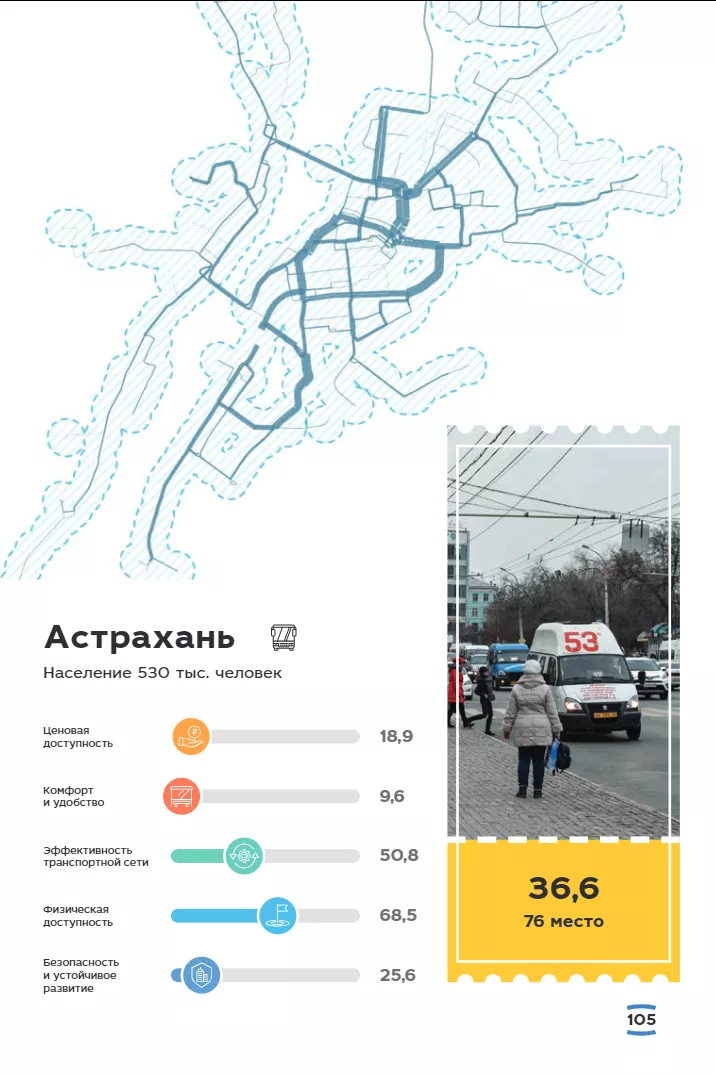 Астрахань

Население 530 тыс. человек

Ценовая доступность
18,9

Комфорт и удобство
9,6

Эффективность транспортной сети
50,8

Физическая доступность
68,5

Безопасность и устойчивое развитие
25,6

53

36,6
76 место

105